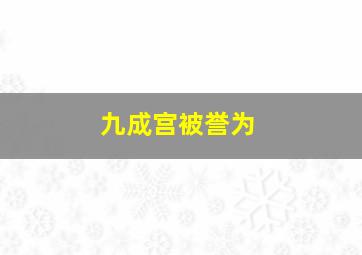 九成宫被誉为